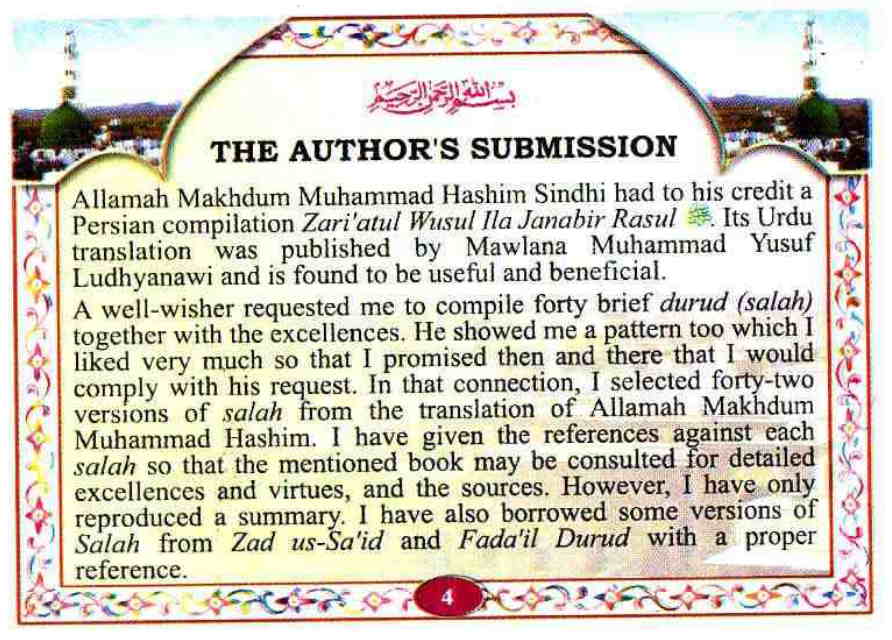 بسم الله الرحمن الرحيم

THE AUTHOR'S SUBMISSION

Allamah Makhdum Muhammad Hashim Sindhi had to his credit a Persian compilation Zari'atul Wusul Ila Janabir Rasul ﷺ. Its Urdu translation was published by Mawlana Muhammad Yusuf Ludhyanawi and is found to be useful and beneficial.

A well-wisher requested me to compile forty brief durud (salah) together with the excellences. He showed me a pattern too which I liked very much so that I promised then and there that I would comply with his request. In that connection, I selected forty-two versions of salah from the translation of Allamah Makhdum Muhammad Hashim. I have given the references against each salah so that the mentioned book may be consulted for detailed excellences and virtues, and the sources. However, I have only reproduced a summary. I have also borrowed some versions of Salah from Zad us-Sa'id and Fada'il Durud with a proper reference.

4